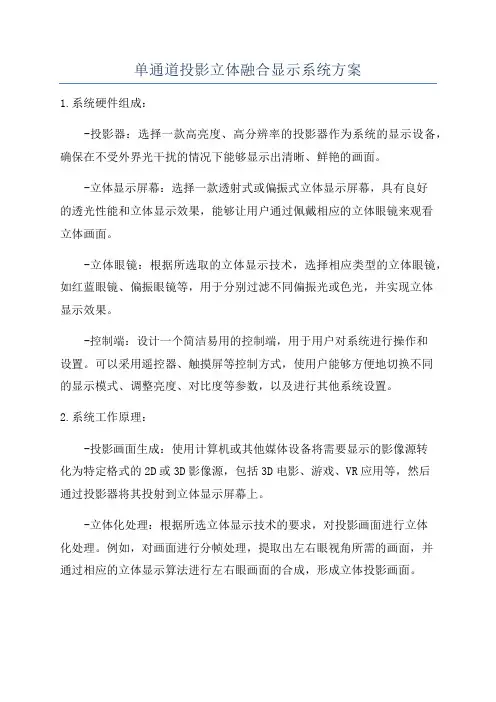 单通道投影立体融合显示系统方案

1.系统硬件组成:

-投影器:选择一款高亮度、高分辨率的投影器作为系统的显示设备,确保在不受外界光干扰的情况下能够显示出清晰、鲜艳的画面。

-立体显示屏幕:选择一款透射式或偏振式立体显示屏幕,具有良好的透光性能和立体显示效果,能够让用户通过佩戴相应的立体眼镜来观看立体画面。

-立体眼镜:根据所选取的立体显示技术,选择相应类型的立体眼镜,如红蓝眼镜、偏振眼镜等,用于分别过滤不同偏振光或色光,并实现立体显示效果。

-控制端:设计一个简洁易用的控制端,用于用户对系统进行操作和设置。可以采用遥控器、触摸屏等控制方式,使用户能够方便地切换不同的显示模式、调整亮度、对比度等参数,以及进行其他系统设置。

2.系统工作原理:

-投影画面生成:使用计算机或其他媒体设备将需要显示的影像源转化为特定格式的2D或3D影像源,包括3D电影、游戏、VR应用等,然后通过投影器将其投射到立体显示屏幕上。

-立体化处理:根据所选立体显示技术的要求,对投影画面进行立体化处理。例如,对画面进行分帧处理,提取出左右眼视角所需的画面,并通过相应的立体显示算法进行左右眼画面的合成,形成立体投影画面。